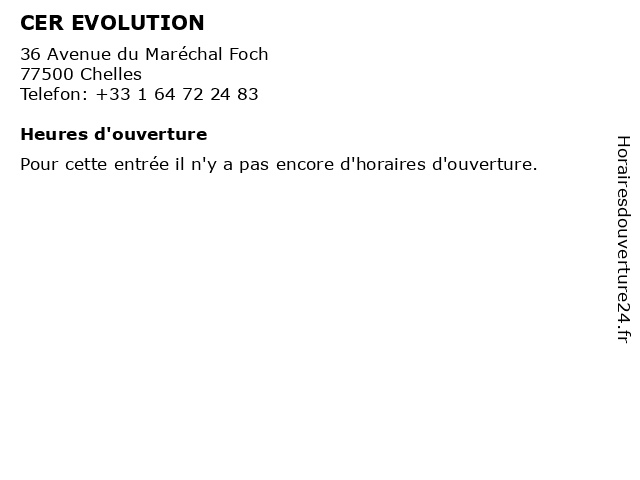 CER EVOLUTION

36 Avenue du Maréchal Foch
77500 Chelles
Telefon: +33 1 64 72 24 83

Heures d'ouverture

Pour cette entrée il n'y a pas encore d'horaires d'ouverture.

Horairesdouverture24.fr